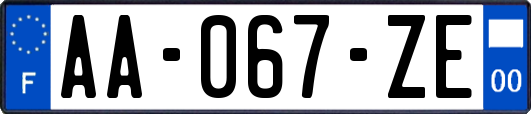 F
AA-067-ZE
00